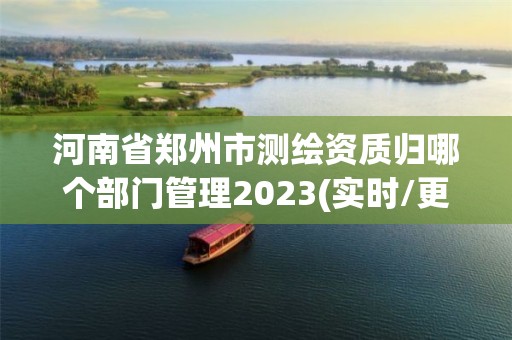 河南省郑州市测绘资质归哪个部门管理2023(实时/更